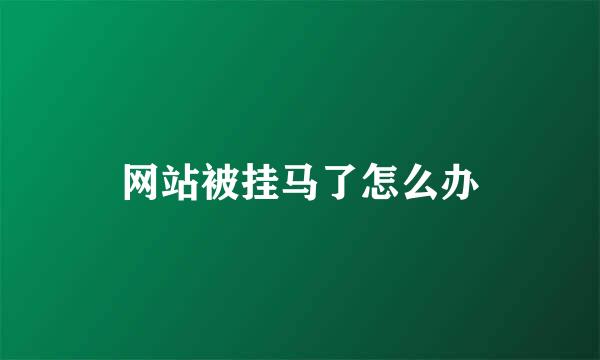 网站被挂马了怎么办